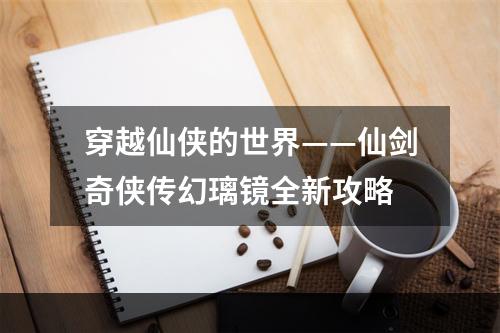 穿越仙侠的世界——仙剑奇侠传幻璃镜全新攻略